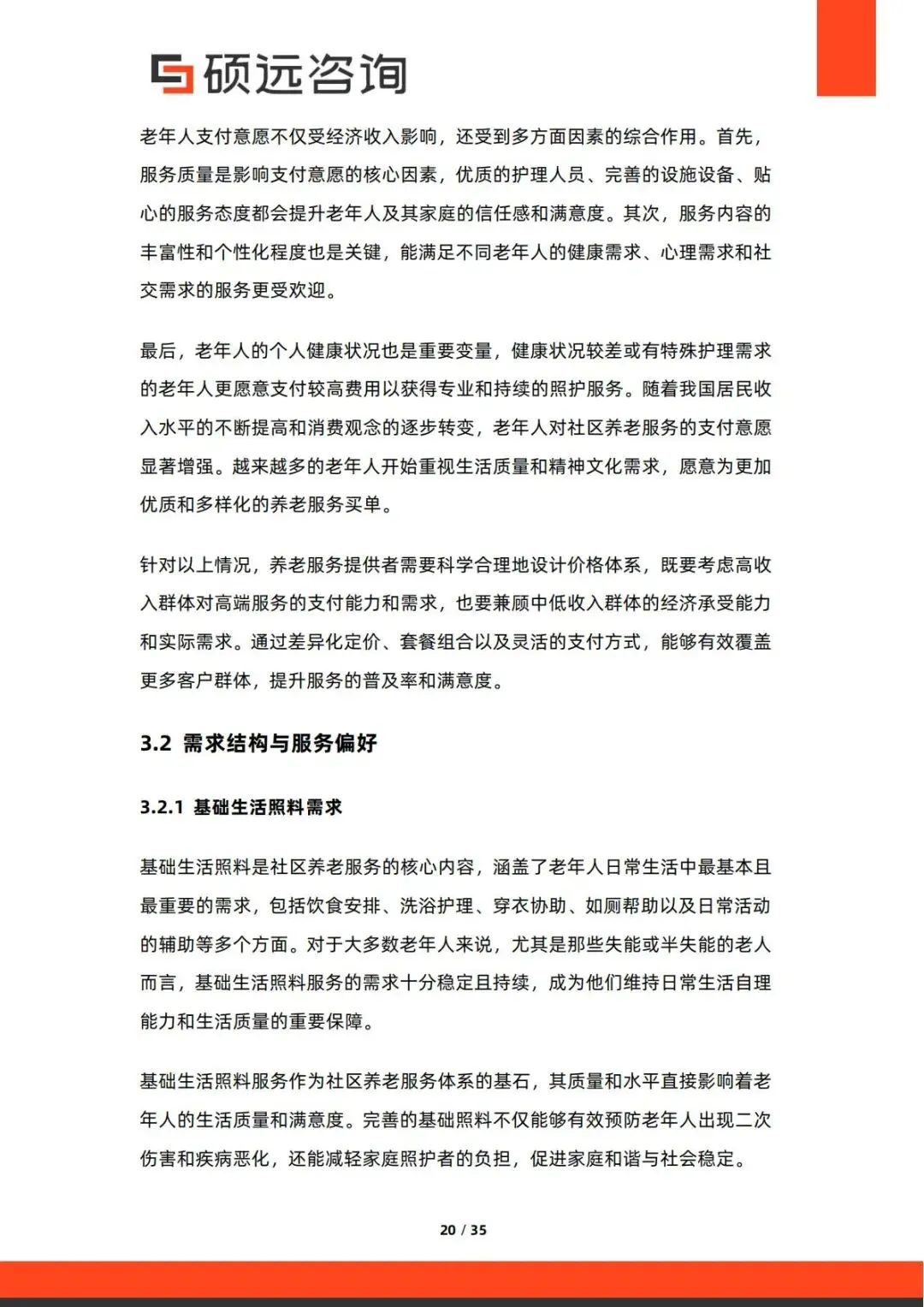 硕远咨询

老年人支付意愿不仅受经济收入影响，还受到多方面因素的综合作用。首先，服务质量是影响支付意愿的核心因素，优质的护理人员、完善的设施设备、贴心的服务态度都会提升老年人及其家庭的信任感和满意度。其次，服务内容的丰富性和个性化程度也是关键，能满足不同老年人的健康需求、心理需求和社交需求的服务更受欢迎。

最后，老年人的个人健康状况也是重要变量，健康状况较差或有特殊护理需求的老年人更愿意支付较高费用以获得专业和持续的照护服务。随着我国居民收入水平的不断提高和消费观念的逐步转变，老年人对社区养老服务的支付意愿显著增强。越来越多的老年人开始重视生活质量和精神文化需求，愿意为更加优质和多样化的养老服务买单。

针对以上情况，养老服务提供者需要科学合理地设计价格体系，既要考虑高收入群体对高端服务的支付能力和需求，也要兼顾中低收入群体的经济承受能力和实际需求。通过差异化定价、套餐组合以及灵活的支付方式，能够有效覆盖更多客户群体，提升服务的普及率和满意度。

3.2 需求结构与服务偏好

3.2.1 基础生活照料需求

基础生活照料是社区养老服务的核心内容，涵盖了老年人日常生活中最基本且最重要的需求，包括饮食安排、洗浴护理、穿衣协助、如厕帮助以及日常活动的辅助等多个方面。对于大多数老年人来说，尤其是那些失能或半失能的老人而言，基础生活照料服务的需求十分稳定且持续，成为他们维持日常生活自理能力和生活质量的重要保障。

基础生活照料服务作为社区养老服务体系的基石，其质量和水平直接影响着老年人的生活质量和满意度。完善的基础照料不仅能够有效预防老年人出现二次伤害和疾病恶化，还能减轻家庭照护者的负担，促进家庭和谐与社会稳定。

20 / 35